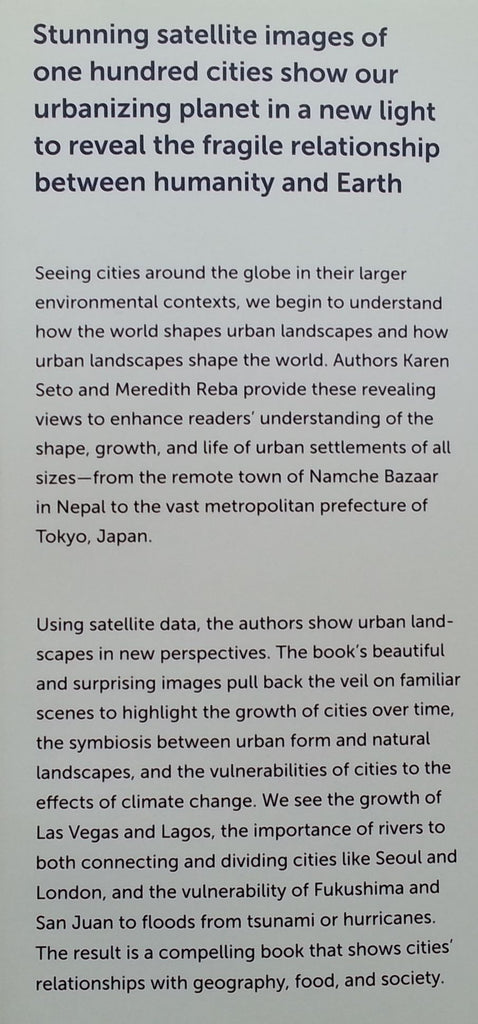 Stunning satellite images of one hundred cities show our urbanizing planet in a new light to reveal the fragile relationship between humanity and Earth

Seeing cities around the globe in their larger environmental contexts, we begin to understand how the world shapes urban landscapes and how urban landscapes shape the world. Authors Karen Seto and Meredith Reba provide these revealing views to enhance readers' understanding of the shape, growth, and life of urban settlements of all sizes—from the remote town of Namche Bazaar in Nepal to the vast metropolitan prefecture of Tokyo, Japan.

Using satellite data, the authors show urban landscapes in new perspectives. The book's beautiful and surprising images pull back the veil on familiar scenes to highlight the growth of cities over time, the symbiosis between urban form and natural landscapes, and the vulnerabilities of cities to the effects of climate change. We see the growth of Las Vegas and Lagos, the importance of rivers to both connecting and dividing cities like Seoul and London, and the vulnerability of Fukushima and San Juan to floods from tsunami or hurricanes. The result is a compelling book that shows cities' relationships with geography, food, and society.